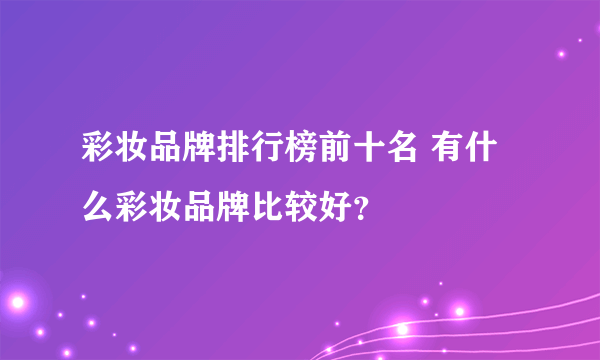 彩妆品牌排行榜前十名 有什么彩妆品牌比较好?